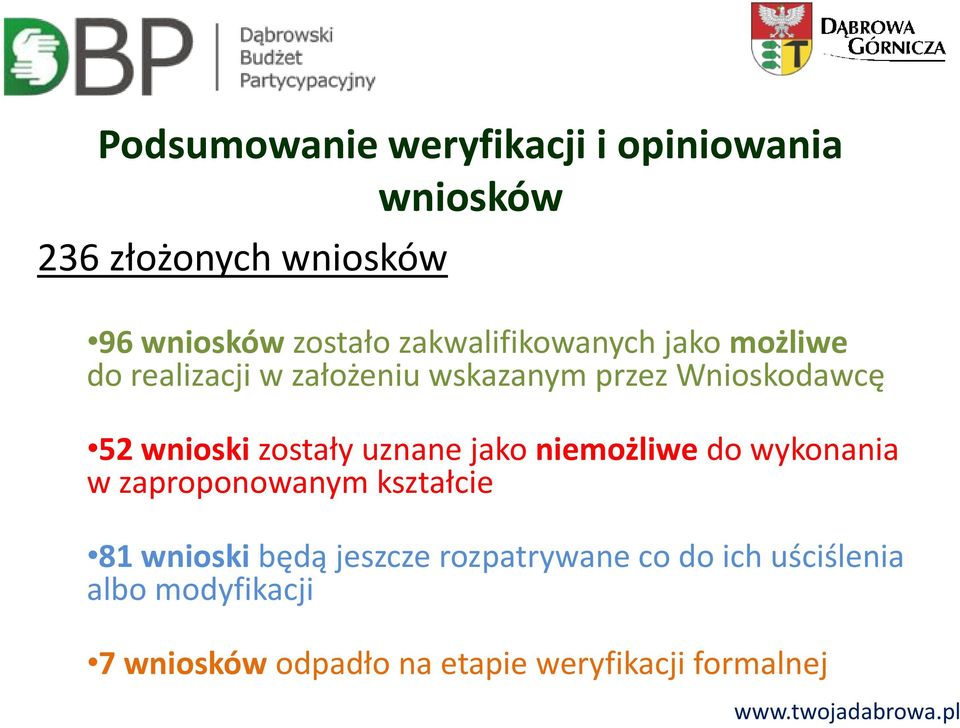 DBP
Dąbrowski Budżet Partycypacyjny

DĄBROWA GÓRNICZA

Podsumowanie weryfikacji i opiniowania wniosków

236 złożonych wniosków

•96 wniosków zostało zakwalifikowanych jako możliwe do realizacji w założeniu wskazanym przez Wnioskodawcę

•52 wnioski zostały uznane jako niemożliwe do wykonania w zaproponowanym kształcie

•81 wnioski będą jeszcze rozpatrywane co do ich uściślenia albo modyfikacji

•7 wniosków odpadło na etapie weryfikacji formalnej

www.twojadabrowa.pl